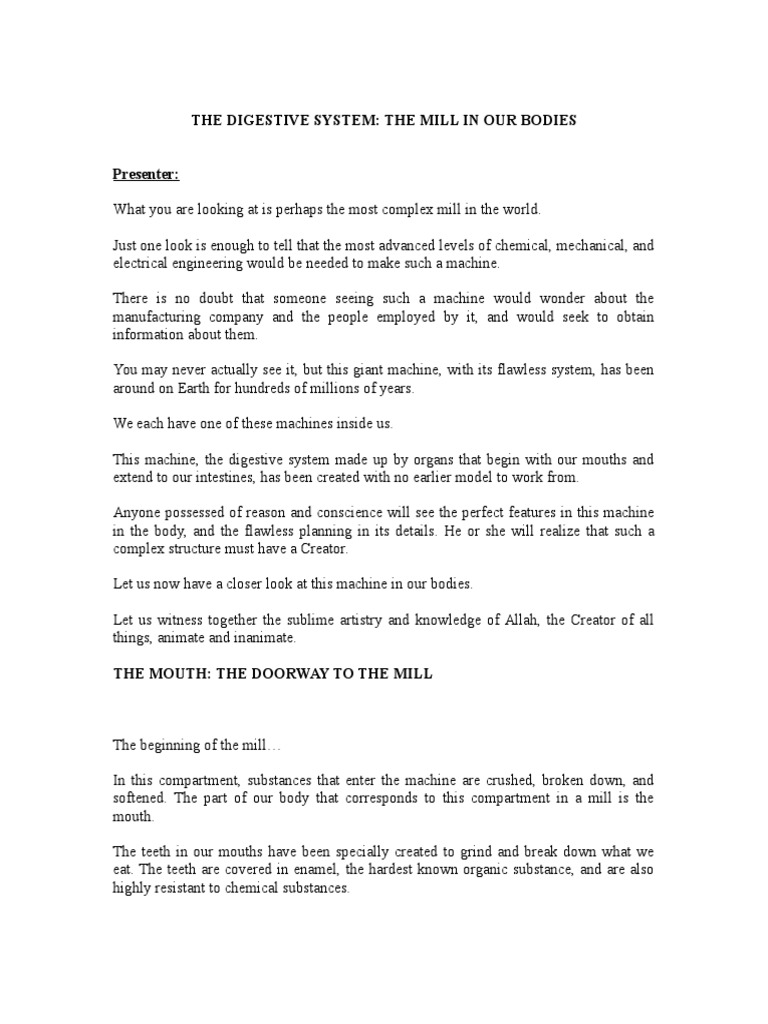 THE DIGESTIVE SYSTEM: THE MILL IN OUR BODIES

Presenter:

What you are looking at is perhaps the most complex mill in the world.

Just one look is enough to tell that the most advanced levels of chemical, mechanical, and electrical engineering would be needed to make such a machine.

There is no doubt that someone seeing such a machine would wonder about the manufacturing company and the people employed by it, and would seek to obtain information about them.

You may never actually see it, but this giant machine, with its flawless system, has been around on Earth for hundreds of millions of years.

We each have one of these machines inside us.

This machine, the digestive system made up by organs that begin with our mouths and extend to our intestines, has been created with no earlier model to work from.

Anyone possessed of reason and conscience will see the perfect features in this machine in the body, and the flawless planning in its details. He or she will realize that such a complex structure must have a Creator.

Let us now have a closer look at this machine in our bodies.

Let us witness together the sublime artistry and knowledge of Allah, the Creator of all things, animate and inanimate.

THE MOUTH: THE DOORWAY TO THE MILL

The beginning of the mill…

In this compartment, substances that enter the machine are crushed, broken down, and softened. The part of our body that corresponds to this compartment in a mill is the mouth.

The teeth in our mouths have been specially created to grind and break down what we eat. The teeth are covered in enamel, the hardest known organic substance, and are also highly resistant to chemical substances.